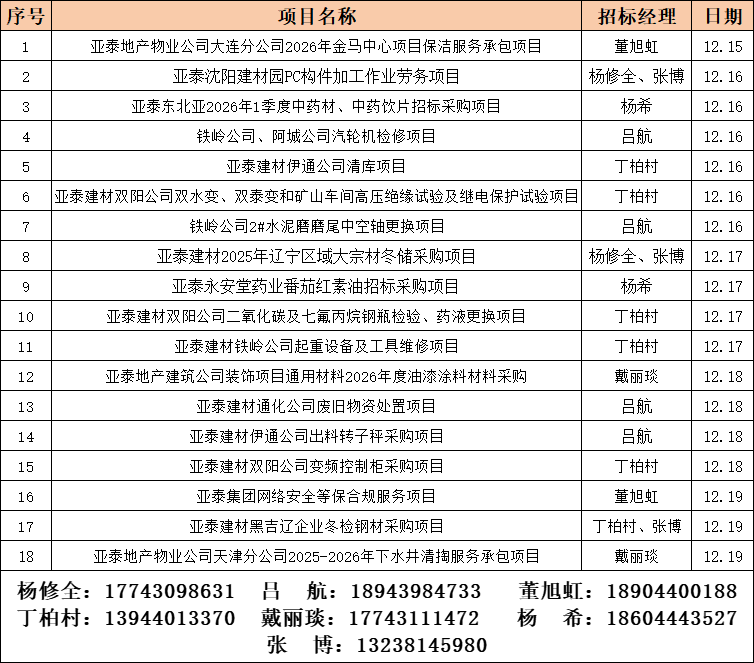 | 序号 | 项目名称 | 招标经理 | 日期 |
|---|---|---|---|
| 1 | 亚泰地产物业公司大连分公司2026年金马中心项目保洁服务承包项目 | 董旭虹 | 12.15 |
| 2 | 亚泰沈阳建材园PC构件加工作业劳务项目 | 杨修全、张博 | 12.16 |
| 3 | 亚泰东北亚2026年1季度中药材、中药饮片招标采购项目 | 杨希 | 12.16 |
| 4 | 铁岭公司、阿城公司汽轮机检修项目 | 吕航 | 12.16 |
| 5 | 亚泰建材伊通公司清库项目 | 丁柏村 | 12.16 |
| 6 | 亚泰建材双阳公司双水变、双泰变和矿山车间高压绝缘试验及继电保护试验项目 | 丁柏村 | 12.16 |
| 7 | 铁岭公司2#水泥磨磨尾中空轴更换项目 | 吕航 | 12.16 |
| 8 | 亚泰建材2025年辽宁区域大宗材冬储采购项目 | 杨修全、张博 | 12.17 |
| 9 | 亚泰永安堂药业番茄红素油招标采购项目 | 杨希 | 12.17 |
| 10 | 亚泰建材双阳公司二氧化碳及七氟丙烷钢瓶检验、药液更换项目 | 丁柏村 | 12.17 |
| 11 | 亚泰建材铁岭公司起重设备及工具维修项目 | 丁柏村 | 12.17 |
| 12 | 亚泰地产建筑公司装饰项目通用材料2026年度油漆涂料材料采购 | 戴丽琰 | 12.18 |
| 13 | 亚泰建材通化公司废旧物资处置项目 | 吕航 | 12.18 |
| 14 | 亚泰建材伊通公司出料转子秤采购项目 | 吕航 | 12.18 |
| 15 | 亚泰建材双阳公司变频控制柜采购项目 | 丁柏村 | 12.18 |
| 16 | 亚泰集团网络安全等保合规服务项目 | 董旭虹 | 12.19 |
| 17 | 亚泰建材黑吉辽企业冬检钢材采购项目 | 丁柏村、张博 | 12.19 |
| 18 | 亚泰地产物业公司天津分公司2025-2026年下水井清掏服务承包项目 | 戴丽琰 | 12.19 |

杨修全：17743098631　吕　航：18943984733　董旭虹：18904400188
丁柏村：13944013370　戴丽琰：17743111472　杨　希：18604443527
张　博：13238145980